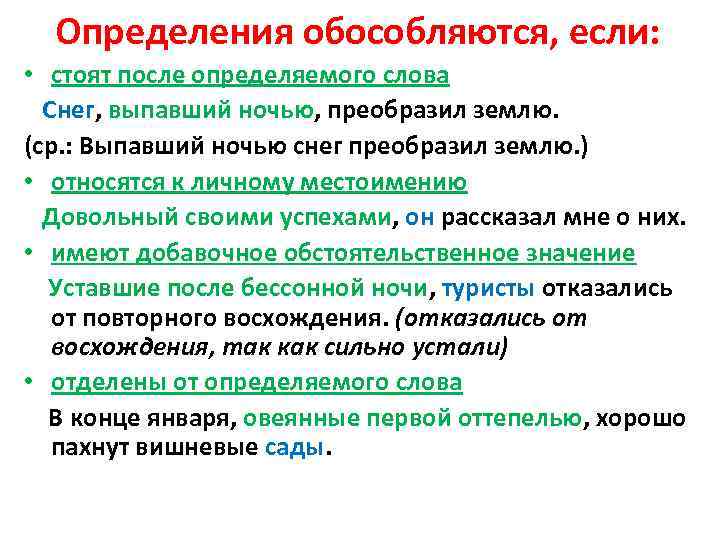 Определения обособляются, если:

• стоят после определяемого слова

Снег, выпавший ночью, преобразил землю.

(ср.: Выпавший ночью снег преобразил землю.)

• относятся к личному местоимению

Довольный своими успехами, он рассказал мне о них.

• имеют добавочное обстоятельственное значение

Уставшие после бессонной ночи, туристы отказались от повторного восхождения. (отказались от восхождения, так как сильно устали)

• отделены от определяемого слова

В конце января, овеянные первой оттепелью, хорошо пахнут вишневые сады.